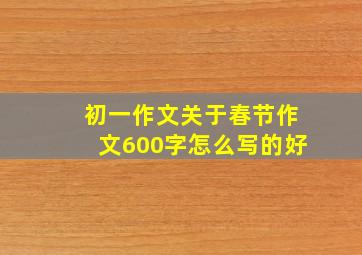 初一作文关于春节作文600字怎么写的好